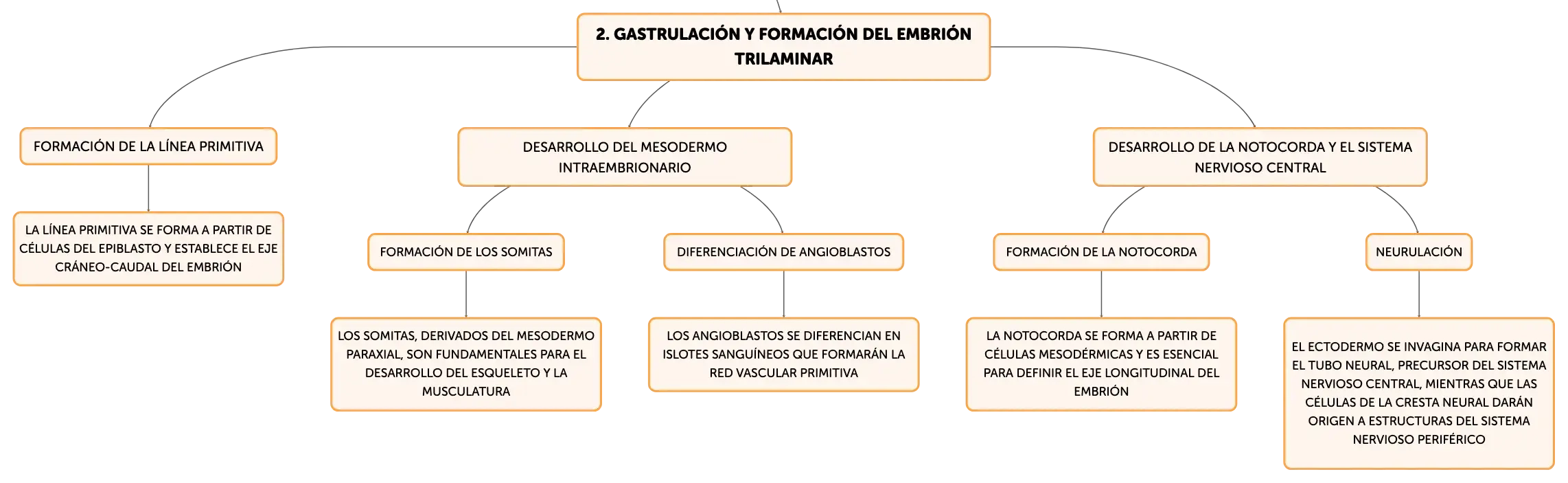 2. GASTRULACIÓN Y FORMACIÓN DEL EMBRIÓN TRILAMINAR

FORMACIÓN DE LA LÍNEA PRIMITIVA

LA LÍNEA PRIMITIVA SE FORMA A PARTIR DE CÉLULAS DEL EPIBLASTO Y ESTABLECE EL EJE CRÁNEO-CAUDAL DEL EMBRIÓN

DESARROLLO DEL MESODERMO INTRAEMBRIONARIO

FORMACIÓN DE LOS SOMITAS

LOS SOMITAS, DERIVADOS DEL MESODERMO PARAXIAL, SON FUNDAMENTALES PARA EL DESARROLLO DEL ESQUELETO Y LA MUSCULATURA

DIFERENCIACIÓN DE ANGIOBLASTOS

LOS ANGIOBLASTOS SE DIFERENCIAN EN ISLOTES SANGUÍNEOS QUE FORMARÁN LA RED VASCULAR PRIMITIVA

DESARROLLO DE LA NOTOCORDA Y EL SISTEMA NERVIOSO CENTRAL

FORMACIÓN DE LA NOTOCORDA

LA NOTOCORDA SE FORMA A PARTIR DE CÉLULAS MESODÉRMICAS Y ES ESENCIAL PARA DEFINIR EL EJE LONGITUDINAL DEL EMBRIÓN

NEURULACIÓN

EL ECTODERMO SE INVAGINA PARA FORMAR EL TUBO NEURAL, PRECURSOR DEL SISTEMA NERVIOSO CENTRAL, MIENTRAS QUE LAS CÉLULAS DE LA CRESTA NEURAL DARÁN ORIGEN A ESTRUCTURAS DEL SISTEMA NERVIOSO PERIFÉRICO